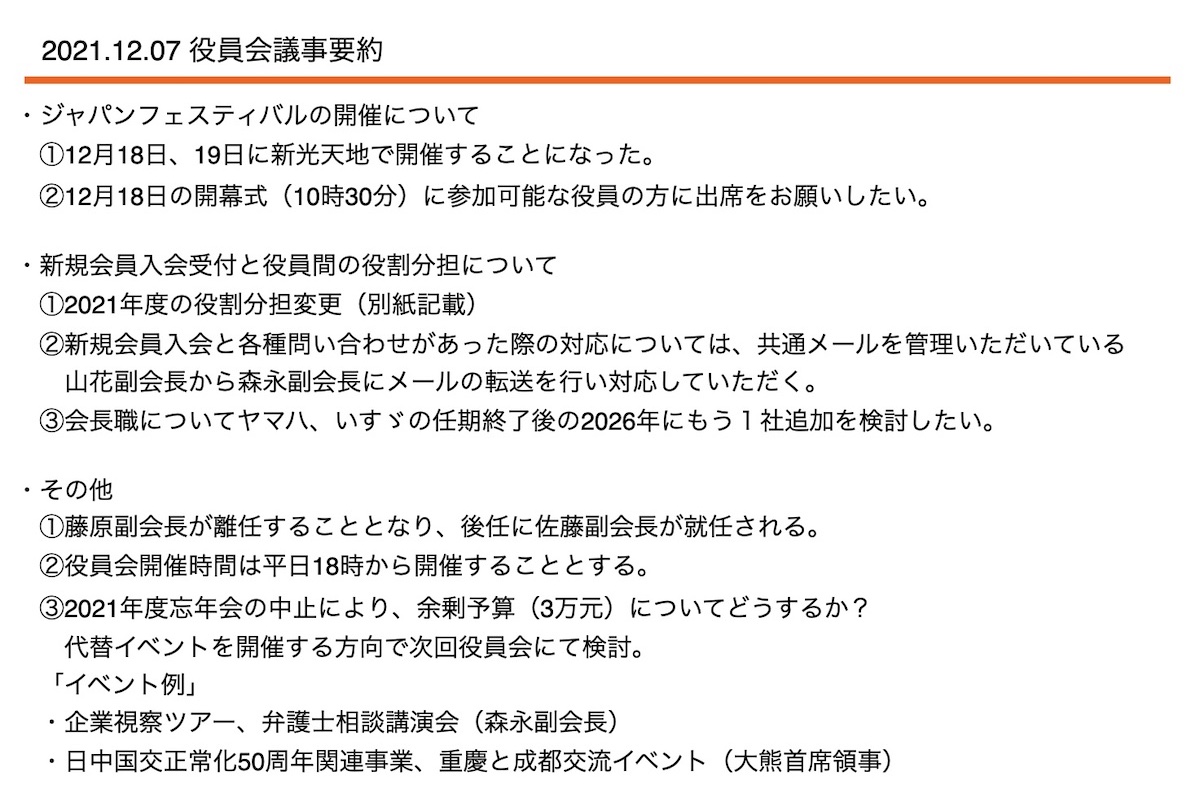 2021.12.07 役員会議事要約

・ジャパンフェスティバルの開催について
①12月18日、19日に新光天地で開催することになった。
②12月18日の開幕式（10時30分）に参加可能な役員の方に出席をお願いしたい。

・新規会員入会受付と役員間の役割分担について
①2021年度の役割分担変更（別紙記載）
②新規会員入会と各種問い合わせがあった際の対応については、共通メールを管理いただいている山花副会長から森永副会長にメールの転送を行い対応していただく。
③会長職についてヤマハ、いすゞの任期終了後の2026年にもう１社追加を検討したい。

・その他
①藤原副会長が離任することとなり、後任に佐藤副会長が就任される。
②役員会開催時間は平日18時から開催することとする。
③2021年度忘年会の中止により、余剰予算（3万元）についてどうするか？
代替イベントを開催する方向で次回役員会にて検討。
「イベント例」
・企業視察ツアー、弁護士相談講演会（森永副会長）
・日中国交正常化50周年関連事業、重慶と成都交流イベント（大熊首席領事）